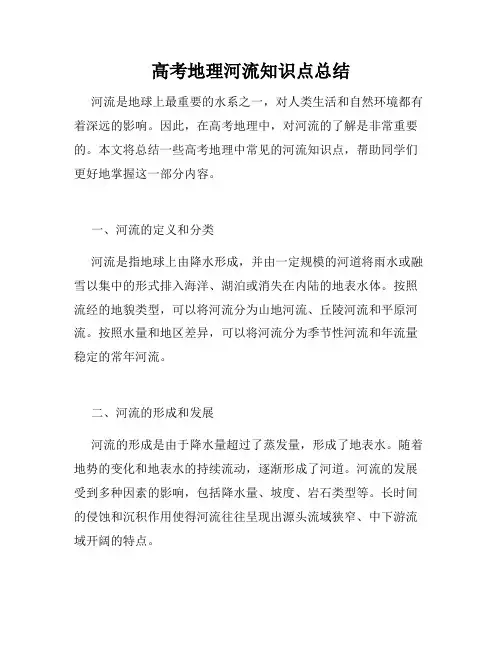 高考地理河流知识点总结

河流是地球上最重要的水系之一，对人类生活和自然环境都有着深远的影响。因此，在高考地理中，对河流的了解是非常重要的。本文将总结一些高考地理中常见的河流知识点，帮助同学们更好地掌握这一部分内容。

一、河流的定义和分类

河流是指地球上由降水形成，并由一定规模的河道将雨水或融雪以集中的形式排入海洋、湖泊或消失在内陆的地表水体。按照流经的地貌类型，可以将河流分为山地河流、丘陵河流和平原河流。按照水量和地区差异，可以将河流分为季节性河流和年流量稳定的常年河流。

二、河流的形成和发展

河流的形成是由于降水量超过了蒸发量，形成了地表水。随着地势的变化和地表水的持续流动，逐渐形成了河道。河流的发展受到多种因素的影响，包括降水量、坡度、岩石类型等。长时间的侵蚀和沉积作用使得河流往往呈现出源头流域狭窄、中下游流域开阔的特点。